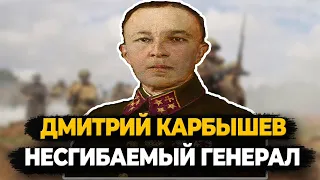 ДМИТРИЙ КАРБЫШЕВ
НЕСГИБАЕМЫЙ ГЕНЕРАЛ